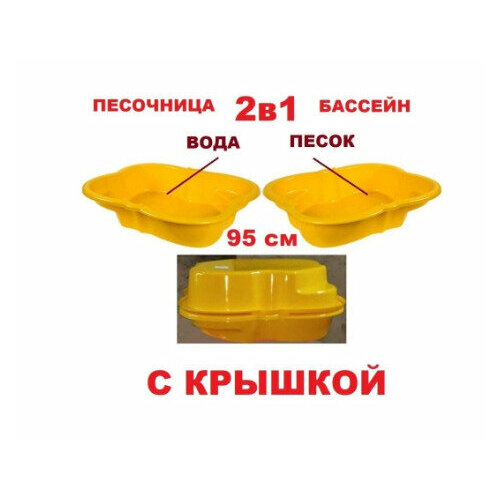 ПЕСОЧНИЦА 2в1 БАССЕЙН

ВОДА

ПЕСОК

95 см

С КРЫШКОЙ